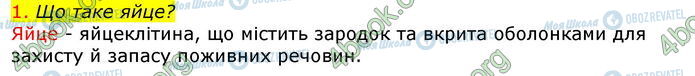 1. Що таке яйце?

Яйце - яйцеклітина, що містить зародок та вкрита оболонками для захисту й запасу поживних речовин.

Моя Школа OBOZREVATEL 4book.org